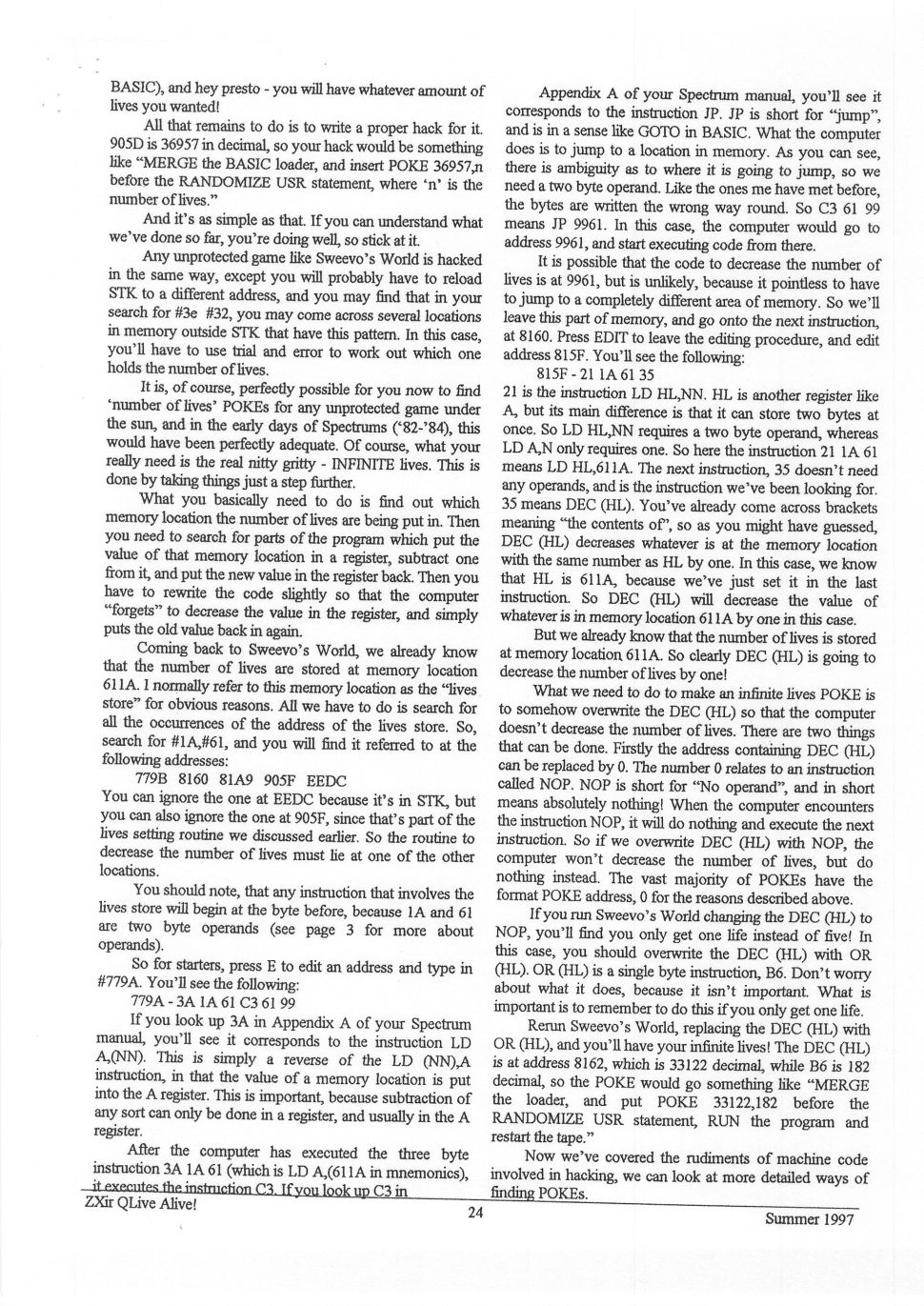 BASIC), and hey presto - you will have whatever amount of lives you wanted!

All that remains to do is to write a proper hack for it. 905D is 36957 in decimal, so your hack would be something like "MERGE the BASIC loader, and insert POKE 36957,n before the RANDOMIZE USR statement, where 'n' is the number of lives."

And it's as simple as that. If you can understand what we've done so far, you're doing well, so stick at it.

Any unprotected game like Sweevo's World is hacked in the same way, except you will probably have to reload STK to a different address, and you may find that in your search for #3e #32, you may come across several locations in memory outside STK that have this pattern. In this case, you'll have to use trial and error to work out which one holds the number of lives.

It is, of course, perfectly possible for you now to find 'number of lives' POKEs for any unprotected game under the sun, and in the early days of Spectrums ('82-'84), this would have been perfectly adequate. Of course, what your really need is the real nitty gritty - INFINITE lives. This is done by taking things just a step further.

What you basically need to do is find out which memory location the number of lives are being put in. Then you need to search for parts of the program which put the value of that memory location in a register, subtract one from it, and put the new value in the register back. Then you have to rewrite the code slightly so that the computer "forgets" to decrease the value in the register, and simply puts the old value back in again.

Coming back to Sweevo's World, we already know that the number of lives are stored at memory location 611A. I normally refer to this memory location as the "lives store" for obvious reasons. All we have to do is search for all the occurrences of the address of the lives store. So, search for #1A,#61, and you will find it referred to at the following addresses:

779B 8160 81A9 905F EEDC

You can ignore the one at EEDC because it's in STK, but you can also ignore the one at 905F, since that's part of the lives setting routine we discussed earlier. So the routine to decrease the number of lives must lie at one of the other locations.

You should note, that any instruction that involves the lives store will begin at the byte before, because 1A and 61 are two byte operands (see page 3 for more about operands).

So for starters, press E to edit an address and type in #779A. You'll see the following:

779A - 3A 1A 61 C3 61 99

If you look up 3A in Appendix A of your Spectrum manual, you'll see it corresponds to the instruction LD A,(NN). This is simply a reverse of the LD (NN),A instruction, in that the value of a memory location is put into the A register. This is important, because subtraction of any sort can only be done in a register, and usually in the A register.

After the computer has executed the three byte instruction 3A 1A 61 (which is LD A,(611A in mnemonics), it executes the instruction C3. If you look up C3 in Appendix A of your Spectrum manual, you'll see it corresponds to the instruction JP. JP is short for "jump", and is in a sense like GOTO in BASIC. What the computer does is to jump to a location in memory. As you can see, there is ambiguity as to where it is going to jump, so we need a two byte operand. Like the ones me have met before, the bytes are written the wrong way round. So C3 61 99 means JP 9961. In this case, the computer would go to address 9961, and start executing code from there.

It is possible that the code to decrease the number of lives is at 9961, but is unlikely, because it pointless to have to jump to a completely different area of memory. So we'll leave this part of memory, and go onto the next instruction, at 8160. Press EDIT to leave the editing procedure, and edit address 815F. You'll see the following:

815F - 21 1A 61 35

21 is the instruction LD HL,NN. HL is another register like A, but its main difference is that it can store two bytes at once. So LD HL,NN requires a two byte operand, whereas LD A,N only requires one. So here the instruction 21 1A 61 means LD HL,611A. The next instruction, 35 doesn't need any operands, and is the instruction we've been looking for. 35 means DEC (HL). You've already come across brackets meaning "the contents of", so as you might have guessed, DEC (HL) decreases whatever is at the memory location with the same number as HL by one. In this case, we know that HL is 611A, because we've just set it in the last instruction. So DEC (HL) will decrease the value of whatever is in memory location 611A by one in this case.

But we already know that the number of lives is stored at memory location 611A. So clearly DEC (HL) is going to decrease the number of lives by one!

What we need to do to make an infinite lives POKE is to somehow overwrite the DEC (HL) so that the computer doesn't decrease the number of lives. There are two things that can be done. Firstly the address containing DEC (HL) can be replaced by 0. The number 0 relates to an instruction called NOP. NOP is short for "No operand", and in short means absolutely nothing! When the computer encounters the instruction NOP, it will do nothing and execute the next instruction. So if we overwrite DEC (HL) with NOP, the computer won't decrease the number of lives, but do nothing instead. The vast majority of POKEs have the format POKE address, 0 for the reasons described above.

If you run Sweevo's World changing the DEC (HL) to NOP, you'll find you only get one life instead of five! In this case, you should overwrite the DEC (HL) with OR (HL). OR (HL) is a single byte instruction, B6. Don't worry about what it does, because it isn't important. What is important is to remember to do this if you only get one life.

Rerun Sweevo's World, replacing the DEC (HL) with OR (HL), and you'll have your infinite lives! The DEC (HL) is at address 8162, which is 33122 decimal, while B6 is 182 decimal, so the POKE would go something like "MERGE the loader, and put POKE 33122,182 before the RANDOMIZE USR statement, RUN the program and restart the tape."

Now we've covered the rudiments of machine code involved in hacking, we can look at more detailed ways of finding POKEs.

ZXir QLive Alive! 24 Summer 1997